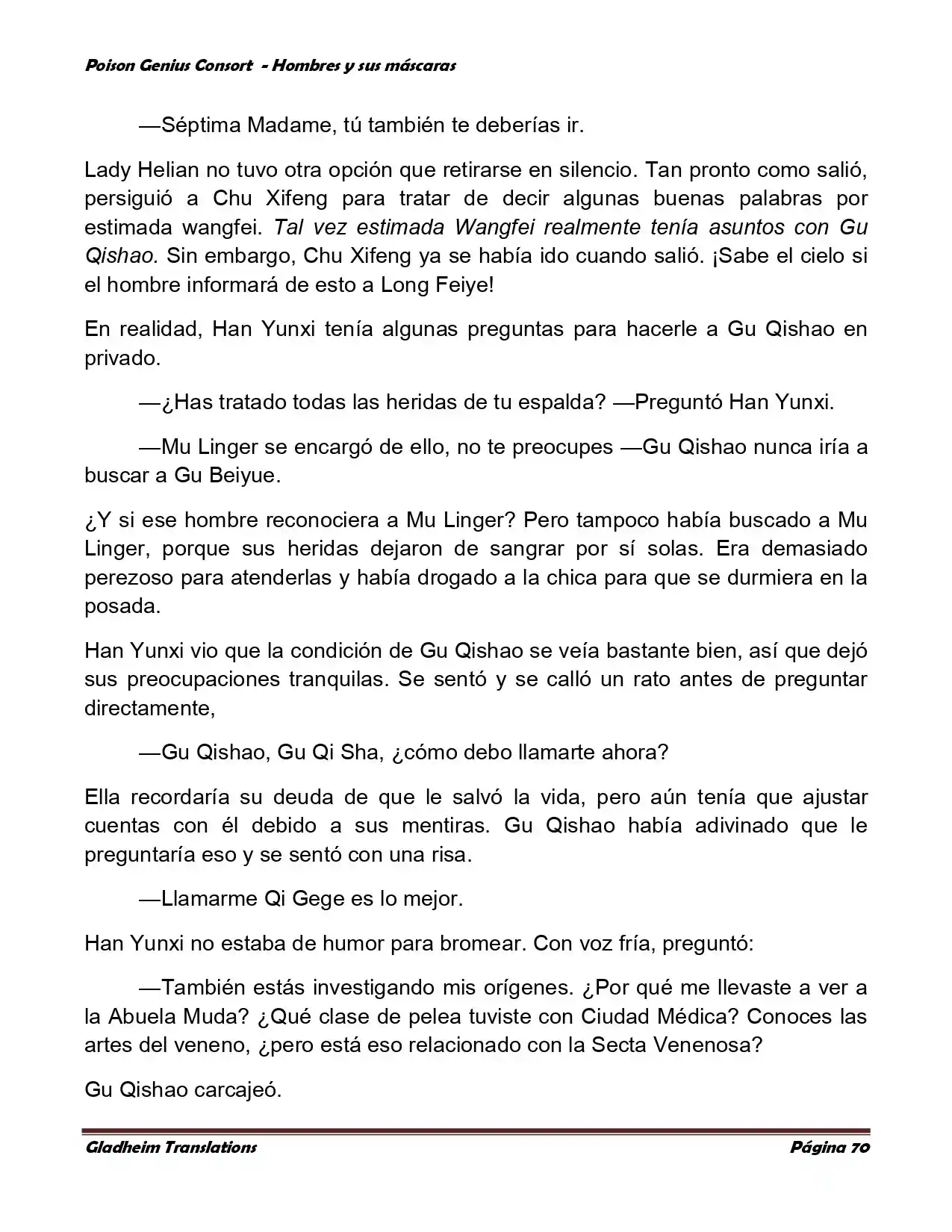 Poison Genius Consort - Hombres y sus máscaras

—Séptima Madame, tú también te deberías ir.

Lady Helian no tuvo otra opción que retirarse en silencio. Tan pronto como salió, persiguió a Chu Xifeng para tratar de decir algunas buenas palabras por estimada wangfei. Tal vez estimada Wangfei realmente tenía asuntos con Gu Qishao. Sin embargo, Chu Xifeng ya se había ido cuando salió. ¡Sabe el cielo si el hombre informará de esto a Long Feiye!

En realidad, Han Yunxi tenía algunas preguntas para hacerle a Gu Qishao en privado.

—¿Has tratado todas las heridas de tu espalda? —Preguntó Han Yunxi.

—Mu Linger se encargó de ello, no te preocupes —Gu Qishao nunca iría a buscar a Gu Beiyue.

¿Y si ese hombre reconociera a Mu Linger? Pero tampoco había buscado a Mu Linger, porque sus heridas dejaron de sangrar por sí solas. Era demasiado perezoso para atenderlas y había drogado a la chica para que se durmiera en la posada.

Han Yunxi vio que la condición de Gu Qishao se veía bastante bien, así que dejó sus preocupaciones tranquilas. Se sentó y se calló un rato antes de preguntar directamente,

—Gu Qishao, Gu Qi Sha, ¿cómo debo llamarte ahora?

Ella recordaría su deuda de que le salvó la vida, pero aún tenía que ajustar cuentas con él debido a sus mentiras. Gu Qishao había adivinado que le preguntaría eso y se sentó con una risa.

—Llamarme Qi Gege es lo mejor.

Han Yunxi no estaba de humor para bromear. Con voz fría, preguntó:

—También estás investigando mis orígenes. ¿Por qué me llevaste a ver a la Abuela Muda? ¿Qué clase de pelea tuviste con Ciudad Médica? Conoces las artes del veneno, ¿pero está eso relacionado con la Secta Venenosa?

Gu Qishao carcajeó.

Gladheim Translations Página 70